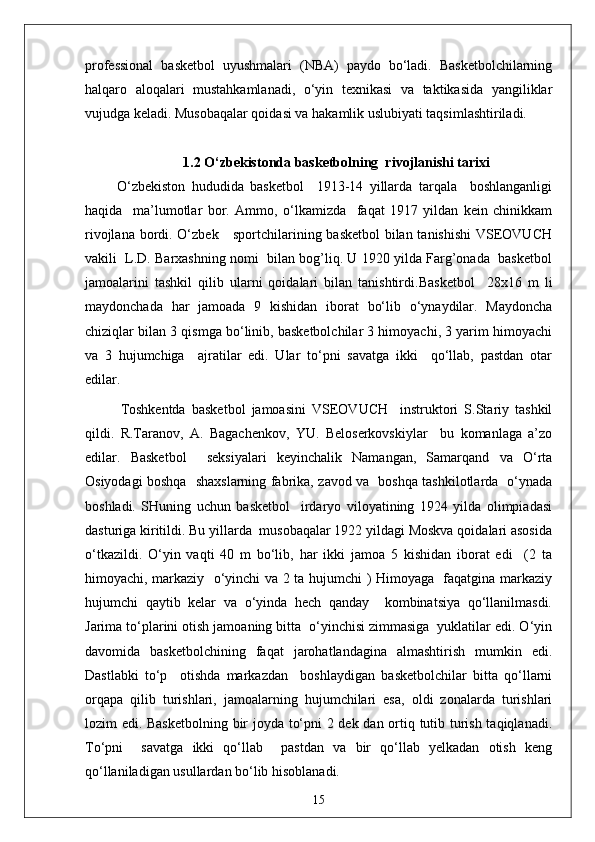 professional basketbol uyushmalari (NBA) paydo bo‘ladi. Basketbolchilarning halqaro aloqalari mustahkamlanadi, o‘yin texnikasi va taktikasida yangiliklar vujudga keladi. Musobaqalar qoidasi va hakamlik uslubiyati taqsimlashtiriladi.

1.2 O‘zbekistonda basketbolning  rivojlanishi tarixi

O‘zbekiston hududida basketbol  1913-14 yillarda tarqala  boshlanganligi haqida  ma’lumotlar bor. Ammo, o‘lkamizda  faqat 1917 yildan kein chinikkam rivojlana bordi. O‘zbek  sportchilarining basketbol bilan tanishishi VSEOVUCH vakili  L.D. Barxashning nomi  bilan bog’liq. U 1920 yilda Farg’onada  basketbol jamoalarini tashkil qilib ularni qoidalari bilan tanishtirdi.Basketbol  28x16 m li maydonchada har jamoada 9 kishidan iborat bo‘lib o‘ynaydilar. Maydoncha chiziqlar bilan 3 qismga bo‘linib, basketbolchilar 3 himoyachi, 3 yarim himoyachi va 3 hujumchiga  ajratilar edi. Ular to‘pni savatga ikki  qo‘llab, pastdan otar edilar.

Toshkentda basketbol jamoasini VSEOVUCH  instruktori S.Stariy tashkil qildi. R.Taranov, A. Bagachenkov, YU. Beloserkovskiylar  bu komanlaga a’zo edilar. Basketbol  seksiyalari keyinchalik Namangan, Samarqand va O‘rta Osiyodagi boshqa  shaxslarning fabrika, zavod va  boshqa tashkilotlarda  o‘ynada boshladi. SHuning uchun basketbol  irdaryo viloyatining 1924 yilda olimpiadasi dasturiga kiritildi. Bu yillarda  musobaqalar 1922 yildagi Moskva qoidalari asosida o‘tkazildi. O‘yin vaqti 40 m bo‘lib, har ikki jamoa 5 kishidan iborat edi  (2 ta himoyachi, markaziy  o‘yinchi va 2 ta hujumchi ) Himoyaga  faqatgina markaziy hujumchi qaytib kelar va o‘yinda hech qanday  kombinatsiya qo‘llanilmasdi. Jarima to‘plarini otish jamoaning bitta  o‘yinchisi zimmasiga  yuklatilar edi. O‘yin davomida basketbolchining faqat jarohatlandagina almashtirish mumkin edi. Dastlabki to‘p  otishda markazdan  boshlaydigan basketbolchilar bitta qo‘llarni orqapa qilib turishlari, jamoalarning hujumchilari esa, oldi zonalarda turishlari lozim edi. Basketbolning bir joyda to‘pni 2 dek dan ortiq tutib turish taqiqlanadi. To‘pni  savatga ikki qo‘llab  pastdan va bir qo‘llab yelkadan otish keng qo‘llaniladigan usullardan bo‘lib hisoblanadi.

15